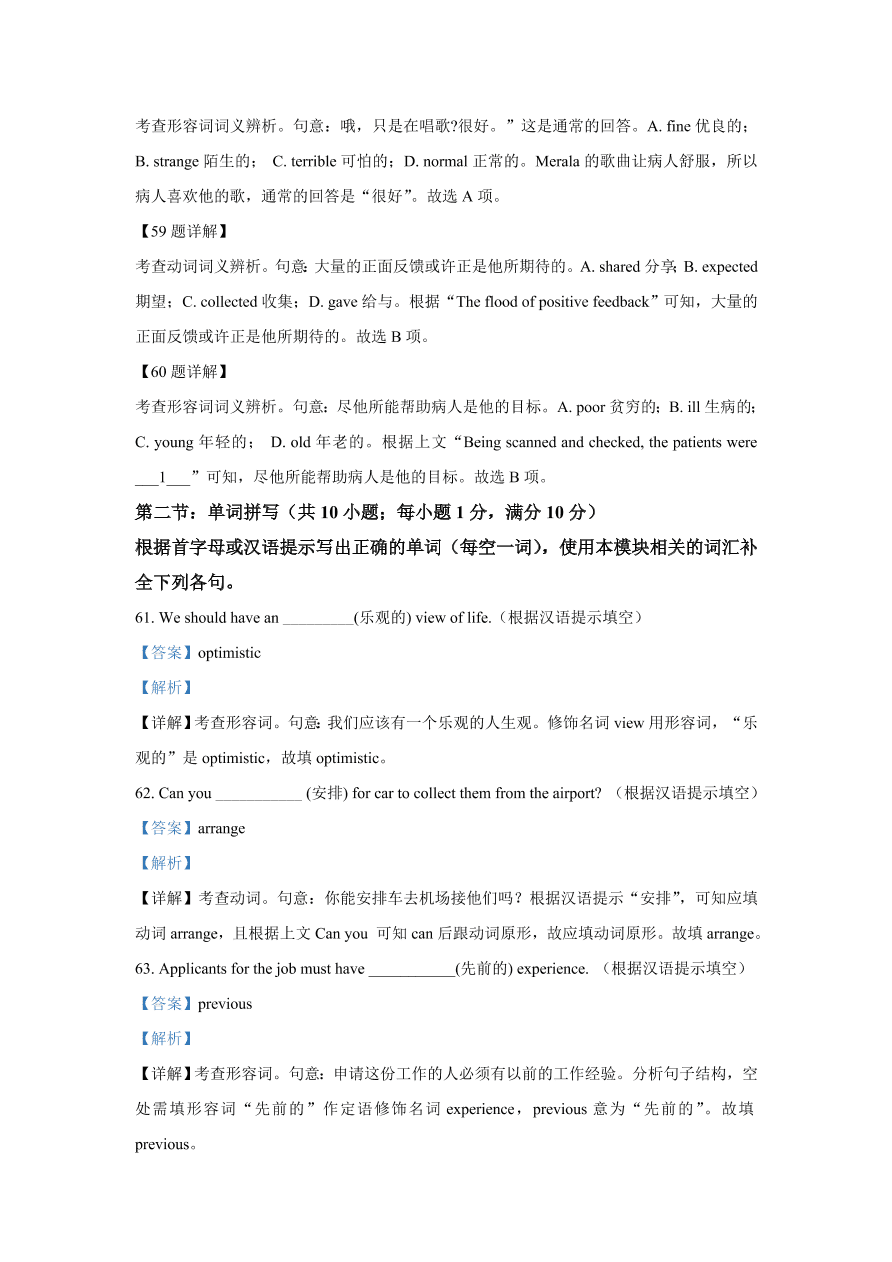 考查形容词词义辨析。句意：哦，只是在唱歌?很好。”这是通常的回答。A. fine 优良的；B. strange 陌生的； C. terrible 可怕的；D. normal 正常的。Merala 的歌曲让病人舒服，所以病人喜欢他的歌，通常的回答是“很好”。故选 A 项。

【59 题详解】

考查动词词义辨析。句意：大量的正面反馈或许正是他所期待的。A. shared 分享；B. expected 期望；C. collected 收集；D. gave 给与。根据“The flood of positive feedback”可知，大量的正面反馈或许正是他所期待的。故选 B 项。

【60 题详解】

考查形容词词义辨析。句意：尽他所能帮助病人是他的目标。A. poor 贫穷的；B. ill 生病的；C. young 年轻的； D. old 年老的。根据上文“Being scanned and checked, the patients were ___1___”可知，尽他所能帮助病人是他的目标。故选 B 项。

第二节：单词拼写（共 10 小题；每小题 1 分，满分 10 分）

根据首字母或汉语提示写出正确的单词（每空一词），使用本模块相关的词汇补全下列各句。

61. We should have an _________(乐观的) view of life.（根据汉语提示填空）

【答案】optimistic

【解析】

【详解】考查形容词。句意：我们应该有一个乐观的人生观。修饰名词 view 用形容词，“乐观的”是 optimistic，故填 optimistic。

62. Can you ___________ (安排) for car to collect them from the airport? （根据汉语提示填空）

【答案】arrange

【解析】

【详解】考查动词。句意：你能安排车去机场接他们吗？根据汉语提示“安排”，可知应填动词 arrange，且根据上文 Can you 可知 can 后跟动词原形，故应填动词原形。故填 arrange。

63. Applicants for the job must have ___________(先前的) experience. （根据汉语提示填空）

【答案】previous

【解析】

【详解】考查形容词。句意：申请这份工作的人必须有以前的工作经验。分析句子结构，空处需填形容词“先前的”作定语修饰名词 experience，previous 意为“先前的”。故填 previous。